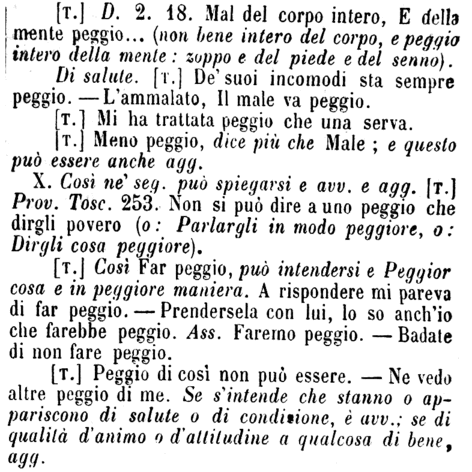 [T.] D. 2. 18. Mal del corpo intero, E della mente peggio... (non bene intero del corpo, e peggio intero della mente: zoppo e del piede e del senno).

Di salute. [T.] De' suoi incomodi sta sempre peggio. — L'ammalato, Il male va peggio.

[T.] Mi ha trattata peggio che una serva.

[T.] Meno peggio, dice più che Male; e questo può essere anche agg.

X. Così ne' seg. può spiegarsi e avv. e agg. [T.] Prov. Tosc. 253. Non si può dire a uno peggio che dirgli povero (o: Parlargli in modo peggiore, o: Dirgli cosa peggiore).

[T.] Così Far peggio, può intendersi e Peggior cosa e in peggiore maniera. A rispondere mi pareva di far peggio. — Prendersela con lui, lo so anch'io che farebbe peggio. Ass. Faremo peggio. — Badate di non fare peggio.

[T.] Peggio di così non può essere. — Ne vedo altre peggio di me. Se s'intende che stanno o appariscono di salute o di condizione, è avv.; se di qualità d'animo o d'attitudine a qualcosa di bene, agg.